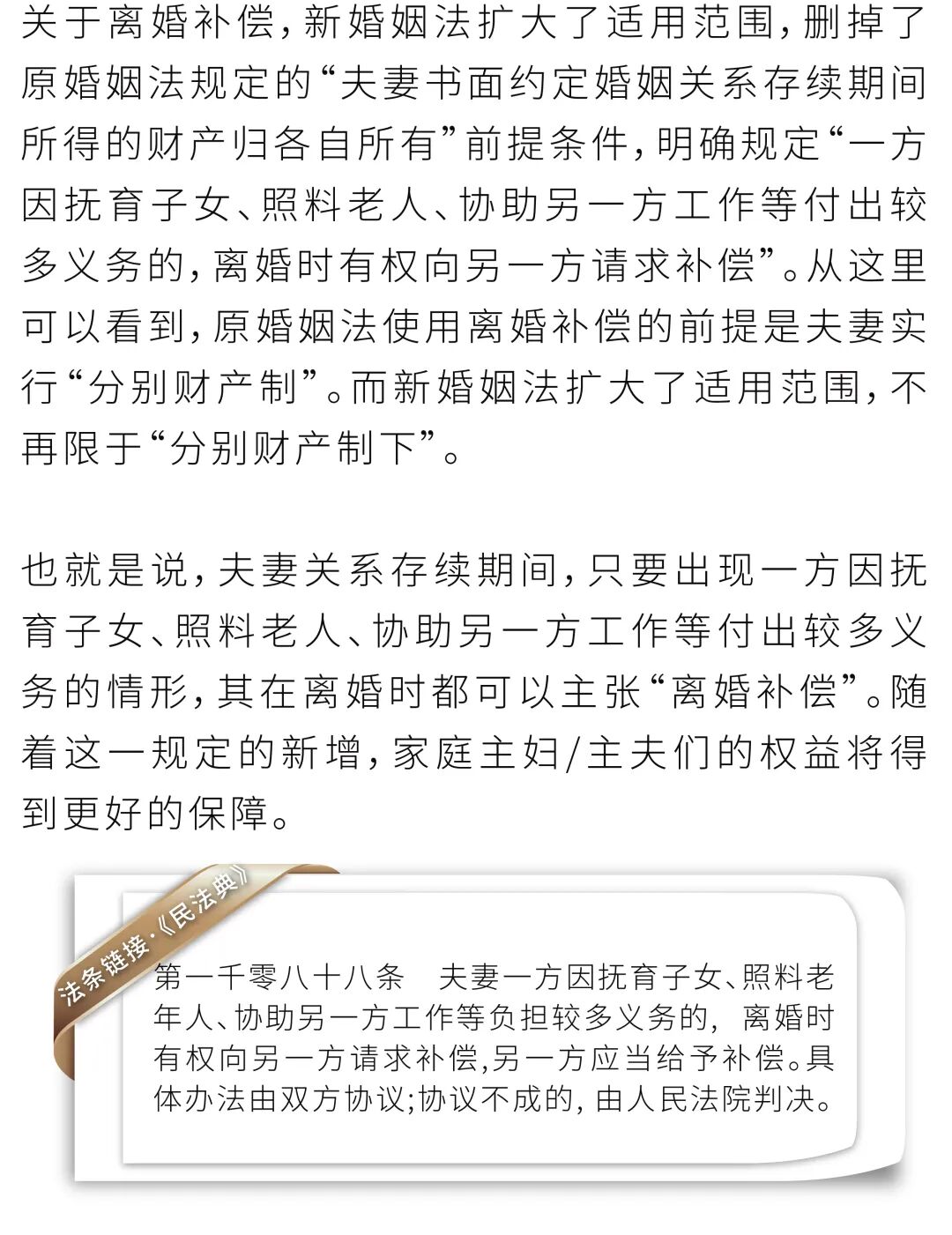 关于离婚补偿，新婚姻法扩大了适用范围，删掉了原婚姻法规定的“夫妻书面约定婚姻关系存续期间所得的财产归各自所有”前提条件，明确规定“一方因抚育子女、照料老人、协助另一方工作等付出较多义务的，离婚时有权向另一方请求补偿”。从这里可以看到，原婚姻法使用离婚补偿的前提是夫妻实行“分别财产制”。而新婚姻法扩大了适用范围，不再限于“分别财产制下”。

也就是说，夫妻关系存续期间，只要出现一方因抚育子女、照料老人、协助另一方工作等付出较多义务的情形，其在离婚时都可以主张“离婚补偿”。随着这一规定的新增，家庭主妇/主夫们的权益将得到更好的保障。

法条链接·《民法典》

第一千零八十八条　夫妻一方因抚育子女、照料老年人、协助另一方工作等负担较多义务的，离婚时有权向另一方请求补偿，另一方应当给予补偿。具体办法由双方协议；协议不成的，由人民法院判决。